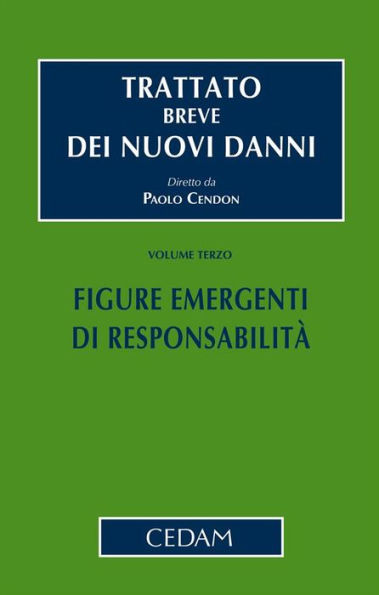 TRATTATO
BREVE
DEI NUOVI DANNI

Diretto da
PAOLO CENDON

VOLUME TERZO

FIGURE EMERGENTI
DI RESPONSABILITÀ

CEDAM